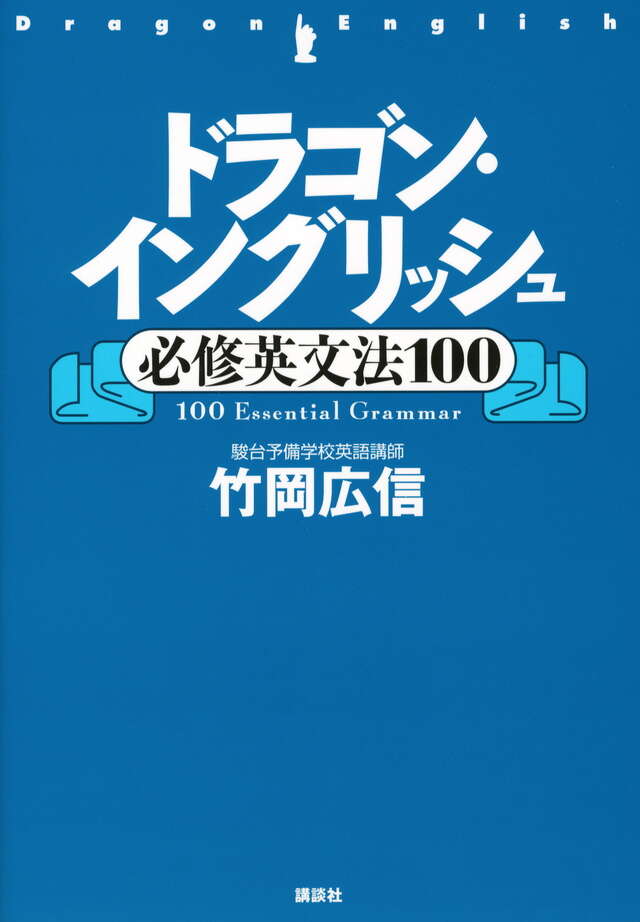 Dragon English

ドラゴン・イングリッシュ

必修英文法100

100 Essential Grammar

駿台予備学校英語講師
竹岡広信

講談社